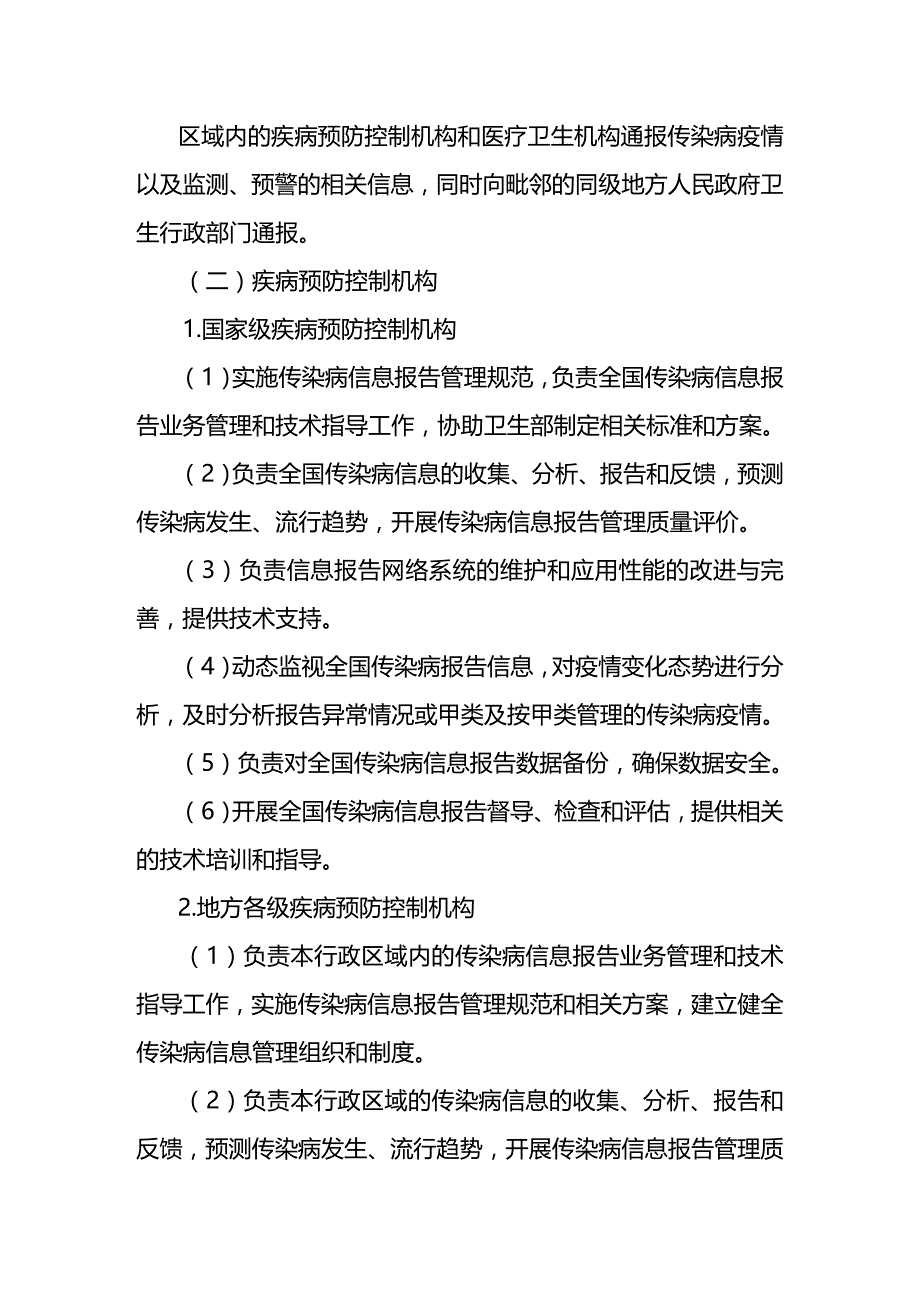 区域内的疾病预防控制机构和医疗卫生机构通报传染病疫情以及监测、预警的相关信息，同时向毗邻的同级地方人民政府卫生行政部门通报。

（二）疾病预防控制机构

1.国家级疾病预防控制机构

（1）实施传染病信息报告管理规范，负责全国传染病信息报告业务管理和技术指导工作，协助卫生部制定相关标准和方案。

（2）负责全国传染病信息的收集、分析、报告和反馈，预测传染病发生、流行趋势，开展传染病信息报告管理质量评价。

（3）负责信息报告网络系统的维护和应用性能的改进与完善，提供技术支持。

（4）动态监视全国传染病报告信息，对疫情变化态势进行分析，及时分析报告异常情况或甲类及按甲类管理的传染病疫情。

（5）负责对全国传染病信息报告数据备份，确保数据安全。

（6）开展全国传染病信息报告督导、检查和评估，提供相关的技术培训和指导。

2.地方各级疾病预防控制机构

（1）负责本行政区域内的传染病信息报告业务管理和技术指导工作，实施传染病信息报告管理规范和相关方案，建立健全传染病信息管理组织和制度。

（2）负责本行政区域的传染病信息的收集、分析、报告和反馈，预测传染病发生、流行趋势，开展传染病信息报告管理质